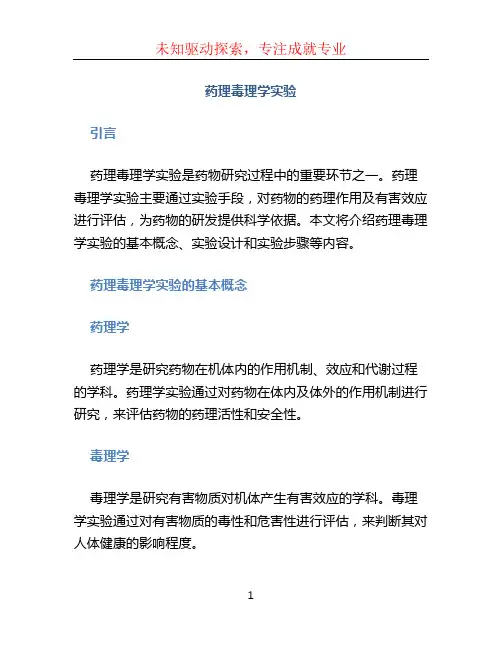 未知驱动探索，专注成就专业

药理毒理学实验

引言

药理毒理学实验是药物研究过程中的重要环节之一。药理毒理学实验主要通过实验手段，对药物的药理作用及有害效应进行评估，为药物的研发提供科学依据。本文将介绍药理毒理学实验的基本概念、实验设计和实验步骤等内容。

药理毒理学实验的基本概念

药理学

药理学是研究药物在机体内的作用机制、效应和代谢过程的学科。药理学实验通过对药物在体内及体外的作用机制进行研究，来评估药物的药理活性和安全性。

毒理学

毒理学是研究有害物质对机体产生有害效应的学科。毒理学实验通过对有害物质的毒性和危害性进行评估，来判断其对人体健康的影响程度。

1